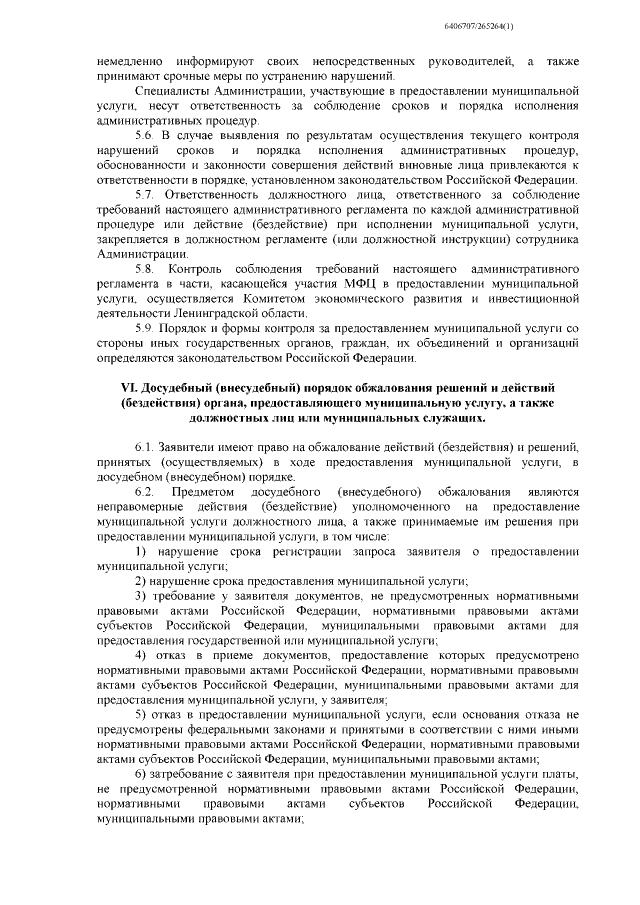 6406707/265264(1)

немедленно информируют своих непосредственных руководителей, а также принимают срочные меры по устранению нарушений.

Специалисты Администрации, участвующие в предоставлении муниципальной услуги, несут ответственность за соблюдение сроков и порядка исполнения административных процедур.

5.6. В случае выявления по результатам осуществления текущего контроля нарушений сроков и порядка исполнения административных процедур, обоснованности и законности совершения действий виновные лица привлекаются к ответственности в порядке, установленном законодательством Российской Федерации.

5.7. Ответственность должностного лица, ответственного за соблюдение требований настоящего административного регламента по каждой административной процедуре или действие (бездействие) при исполнении муниципальной услуги, закрепляется в должностном регламенте (или должностной инструкции) сотрудника Администрации.

5.8. Контроль соблюдения требований настоящего административного регламента в части, касающейся участия МФЦ в предоставлении муниципальной услуги, осуществляется Комитетом экономического развития и инвестиционной деятельности Ленинградской области.

5.9. Порядок и формы контроля за предоставлением муниципальной услуги со стороны иных государственных органов, граждан, их объединений и организаций определяются законодательством Российской Федерации.

VI. Досудебный (внесудебный) порядок обжалования решений и действий (бездействия) органа, предоставляющего муниципальную услугу, а также должностных лиц или муниципальных служащих.

6.1. Заявители имеют право на обжалование действий (бездействия) и решений, принятых (осуществляемых) в ходе предоставления муниципальной услуги, в досудебном (внесудебном) порядке.

6.2. Предметом досудебного (внесудебного) обжалования являются неправомерные действия (бездействие) уполномоченного на предоставление муниципальной услуги должностного лица, а также принимаемые им решения при предоставлении муниципальной услуги, в том числе:

1) нарушение срока регистрации запроса заявителя о предоставлении муниципальной услуги;

2) нарушение срока предоставления муниципальной услуги;

3) требование у заявителя документов, не предусмотренных нормативными правовыми актами Российской Федерации, нормативными правовыми актами субъектов Российской Федерации, муниципальными правовыми актами для предоставления государственной или муниципальной услуги;

4) отказ в приеме документов, предоставление которых предусмотрено нормативными правовыми актами Российской Федерации, нормативными правовыми актами субъектов Российской Федерации, муниципальными правовыми актами для предоставления муниципальной услуги, у заявителя;

5) отказ в предоставлении муниципальной услуги, если основания отказа не предусмотрены федеральными законами и принятыми в соответствии с ними иными нормативными правовыми актами Российской Федерации, нормативными правовыми актами субъектов Российской Федерации, муниципальными правовыми актами;

6) затребование с заявителя при предоставлении муниципальной услуги платы, не предусмотренной нормативными правовыми актами Российской Федерации, нормативными правовыми актами субъектов Российской Федерации, муниципальными правовыми актами;